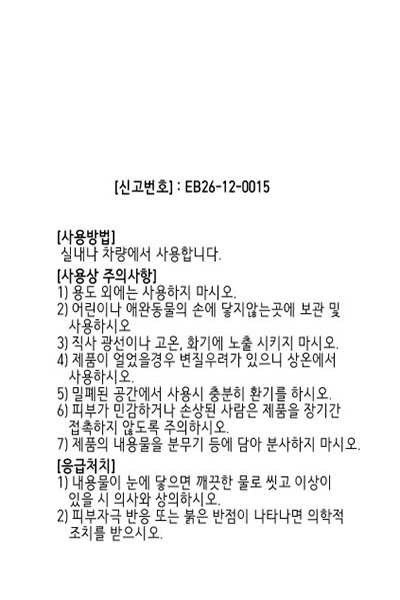 [신고번호] : EB26-12-0015

[사용방법]
실내나 차량에서 사용합니다.

[사용상 주의사항]
1) 용도 외에는 사용하지 마시오.
2) 어린이나 애완동물의 손에 닿지않는곳에 보관 및 사용하시오
3) 직사 광선이나 고온, 화기에 노출 시키지 마시오.
4) 제품이 얼었을경우 변질우려가 있으니 상온에서 사용하시오.
5) 밀폐된 공간에서 사용시 충분히 환기를 하시오.
6) 피부가 민감하거나 손상된 사람은 제품을 장기간 접촉하지 않도록 주의하시오.
7) 제품의 내용물을 분무기 등에 담아 분사하지 마시오.

[응급처치]
1) 내용물이 눈에 닿으면 깨끗한 물로 씻고 이상이 있을 시 의사와 상의하시오.
2) 피부자극 반응 또는 붉은 반점이 나타나면 의학적 조치를 받으시오.